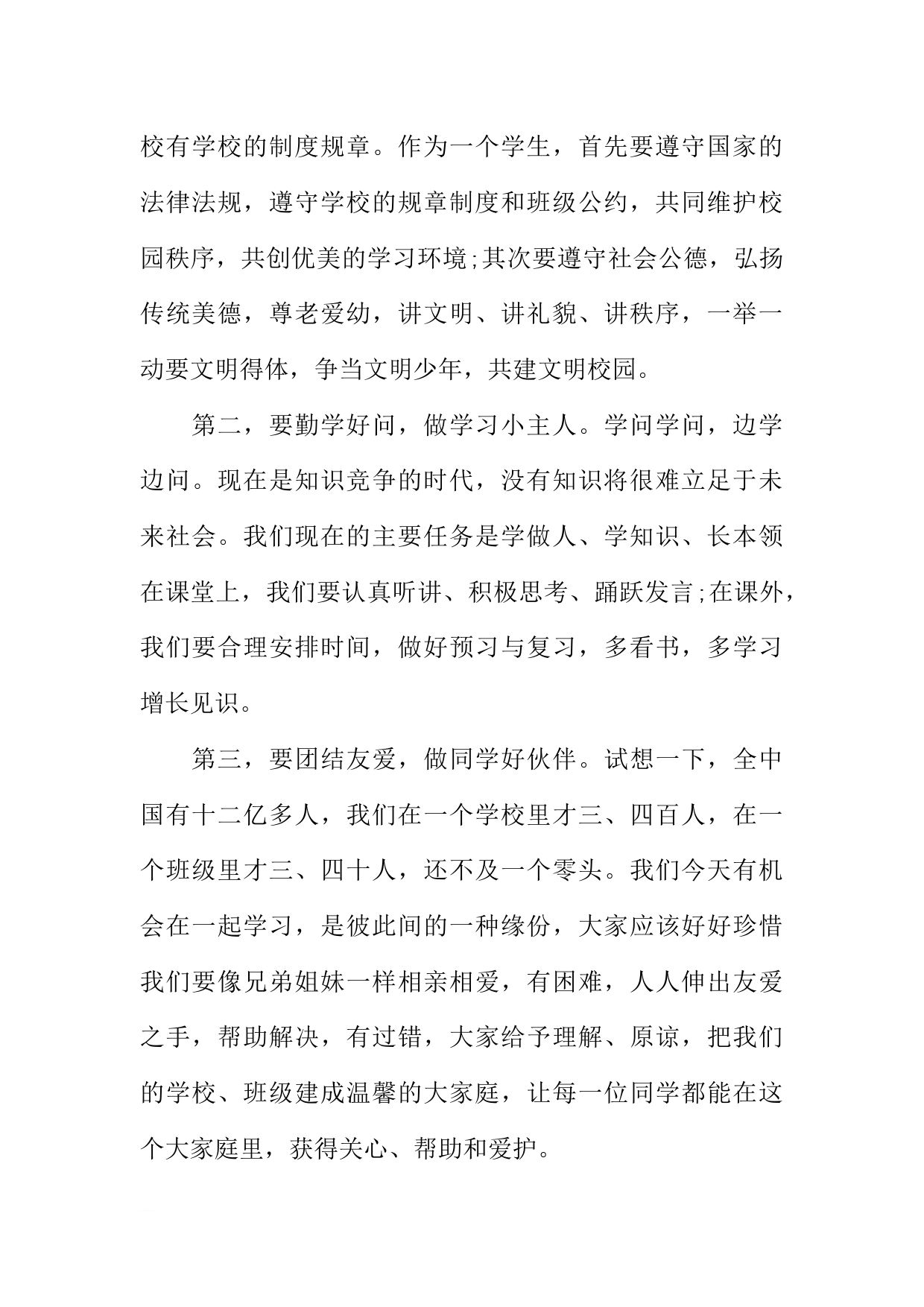 校有学校的制度规章。作为一个学生，首先要遵守国家的法律法规，遵守学校的规章制度和班级公约，共同维护校园秩序，共创优美的学习环境;其次要遵守社会公德，弘扬传统美德，尊老爱幼，讲文明、讲礼貌、讲秩序，一举一动要文明得体，争当文明少年，共建文明校园。

第二，要勤学好问，做学习小主人。学问学问，边学边问。现在是知识竞争的时代，没有知识将很难立足于未来社会。我们现在的主要任务是学做人、学知识、长本领在课堂上，我们要认真听讲、积极思考、踊跃发言;在课外，我们要合理安排时间，做好预习与复习，多看书，多学习增长见识。

第三，要团结友爱，做同学好伙伴。试想一下，全中国有十二亿多人，我们在一个学校里才三、四百人，在一个班级里才三、四十人，还不及一个零头。我们今天有机会在一起学习，是彼此间的一种缘份，大家应该好好珍惜我们要像兄弟姐妹一样相亲相爱，有困难，人人伸出友爱之手，帮助解决，有过错，大家给予理解、原谅，把我们的学校、班级建成温馨的大家庭，让每一位同学都能在这个大家庭里，获得关心、帮助和爱护。